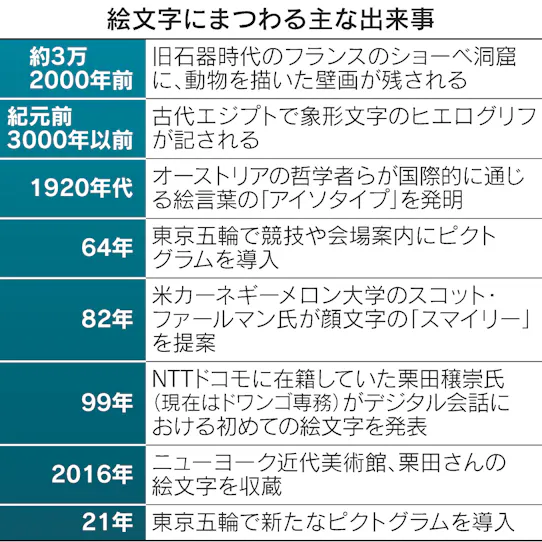 絵文字にまつわる主な出来事

| | |
|---|---|
| 約3万2000年前 | 旧石器時代のフランスのショーベ洞窟に、動物を描いた壁画が残される |
| 紀元前3000年以前 | 古代エジプトで象形文字のヒエログリフが記される |
| 1920年代 | オーストリアの哲学者らが国際的に通じる絵言葉の「アイソタイプ」を発明 |
| 64年 | 東京五輪で競技や会場案内にピクトグラムを導入 |
| 82年 | 米カーネギーメロン大学のスコット・ファールマン氏が顔文字の「スマイリー」を提案 |
| 99年 | NTTドコモに在籍していた栗田穣崇氏(現在はドワンゴ専務)がデジタル会話における初めての絵文字を発表 |
| 2016年 | ニューヨーク近代美術館、栗田さんの絵文字を収蔵 |
| 21年 | 東京五輪で新たなピクトグラムを導入 |